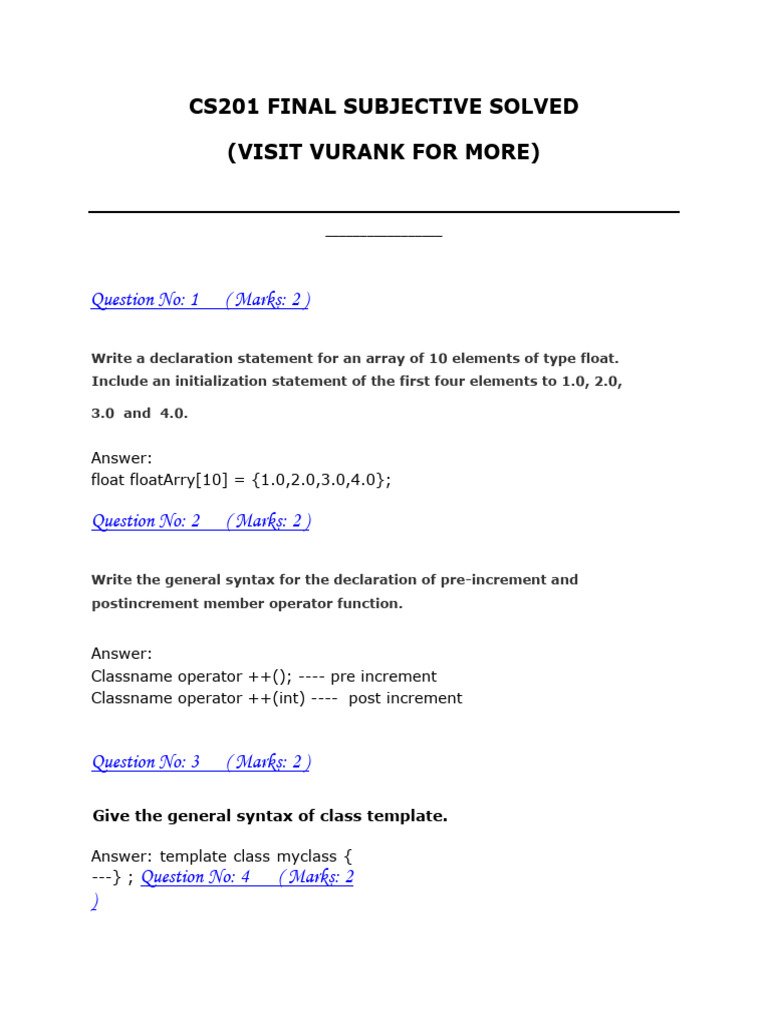 CS201 FINAL SUBJECTIVE SOLVED

(VISIT VURANK FOR MORE)

Question No: 1 ( Marks: 2 )

Write a declaration statement for an array of 10 elements of type float. Include an initialization statement of the first four elements to 1.0, 2.0, 3.0 and 4.0.

Answer:
float floatArry[10] = {1.0,2.0,3.0,4.0};

Question No: 2 ( Marks: 2 )

Write the general syntax for the declaration of pre-increment and postincrement member operator function.

Answer:
Classname operator ++(); ---- pre increment
Classname operator ++(int) ---- post increment

Question No: 3 ( Marks: 2 )

Give the general syntax of class template.

Answer: template class myclass {
---} ; Question No: 4 ( Marks: 2 )